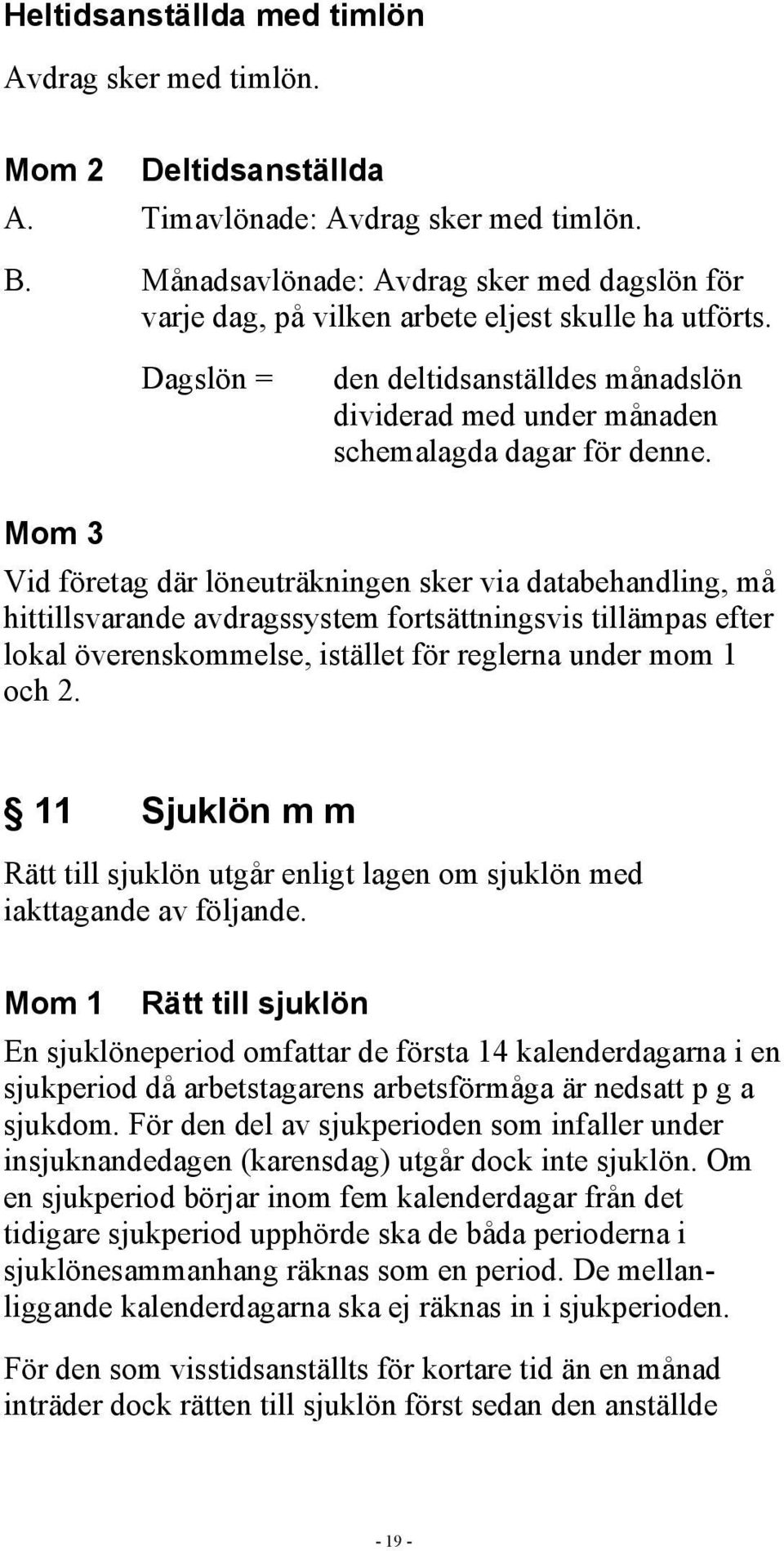 Heltidsanställda med timlön

Avdrag sker med timlön.

Mom 2 Deltidsanställda

A. Timavlönade: Avdrag sker med timlön.

B. Månadsavlönade: Avdrag sker med dagslön för varje dag, på vilken arbete eljest skulle ha utförts.

Dagslön = den deltidsanställdes månadslön dividerad med under månaden schemalagda dagar för denne.

Mom 3

Vid företag där löneuträkningen sker via databehandling, må hittillsvarande avdragssystem fortsättningsvis tillämpas efter lokal överenskommelse, istället för reglerna under mom 1 och 2.

§ 11 Sjuklön m m

Rätt till sjuklön utgår enligt lagen om sjuklön med iakttagande av följande.

Mom 1 Rätt till sjuklön

En sjuklöneperiod omfattar de första 14 kalenderdagarna i en sjukperiod då arbetstagarens arbetsförmåga är nedsatt p g a sjukdom. För den del av sjukperioden som infaller under insjuknandedagen (karensdag) utgår dock inte sjuklön. Om en sjukperiod börjar inom fem kalenderdagar från det tidigare sjukperiod upphörde ska de båda perioderna i sjuklönesammanhang räknas som en period. De mellanliggande kalenderdagarna ska ej räknas in i sjukperioden.

För den som visstidsanställts för kortare tid än en månad inträder dock rätten till sjuklön först sedan den anställde

- 19 -